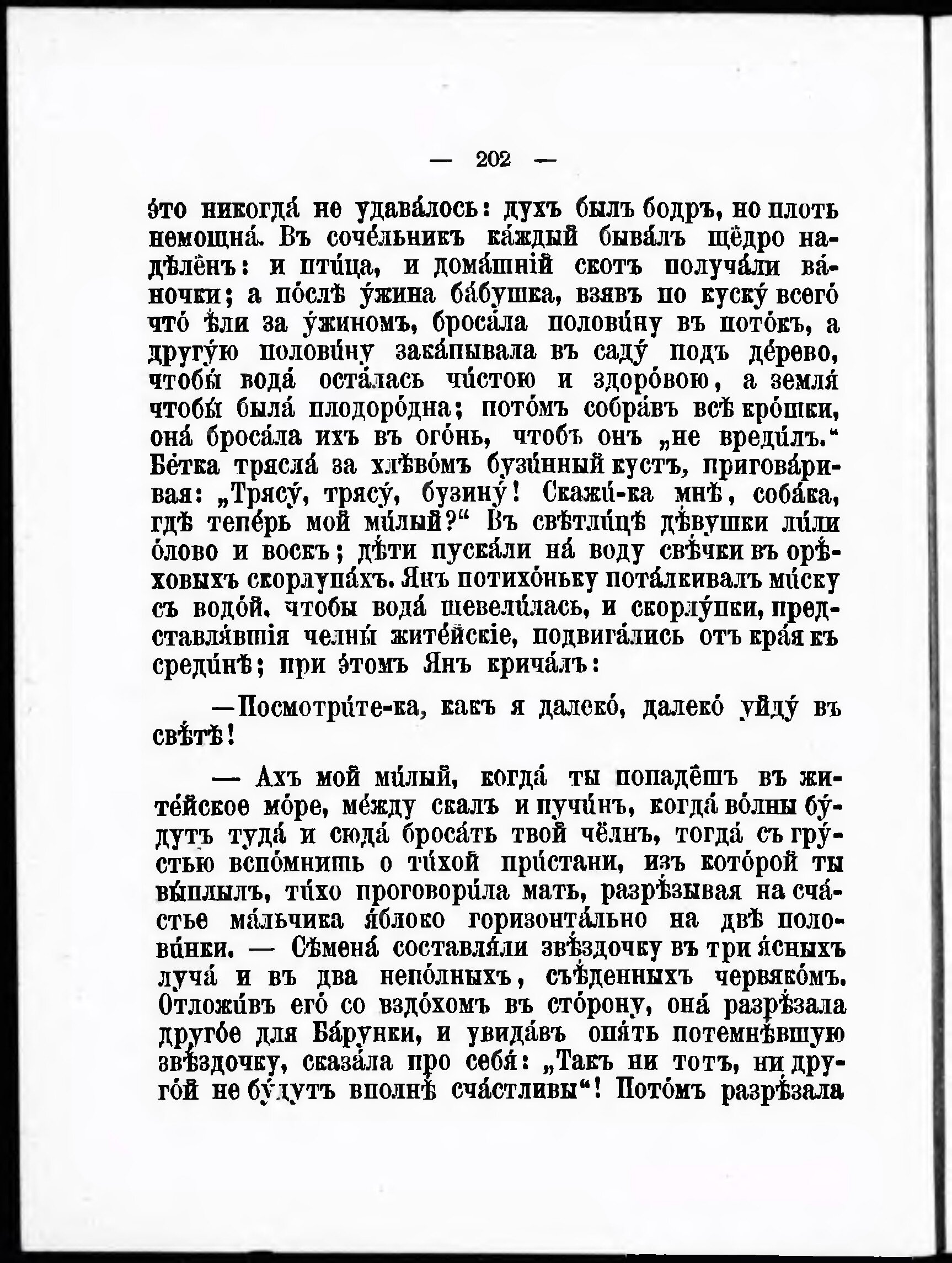 — 202 —

э́то никогда́ не удава́лось: духъ былъ бодръ, но плоть немощна́. Въ соче́льникъ ка́ждый быва́лъ щёдро надѣлёнъ: и пти́ца, и дома́шній скотъ получа́ли ва́ночки; а по́слѣ у́жина ба́бушка, взявъ по куску́ всего́ что́ ѣли за у́жиномъ, броса́ла полови́ну въ пото́къ, а другу́ю полови́ну зака́пывала въ саду́ подъ де́рево, чтобы́ вода́ оста́лась чи́стою и здоро́вою, а земля́ чтобы́ была́ плодоро́дна; пото́мъ собра́въ всѣ кро́шки, она́ броса́ла ихъ въ ого́нь, чтобъ онъ „не вреди́лъ.“ Бе́тка трясла́ за хлѣво́мъ бузи́нный кустъ, пригова́ривая: „Трясу́, трясу́, бузину́! Скажи́-ка мнѣ, соба́ка, гдѣ тепе́рь мой ми́лый?“ Въ свѣтли́цѣ дѣвушки ли́ли о́лово и воскъ; дѣти пуска́ли на́ воду свѣчки въ орѣховыхъ скорлупа́хъ. Янъ потихо́ньку пота́лкивалъ ми́ску съ водо́й, чтобы вода́ шевели́лась, и скорлу́пки, представля́вшія челны́ жите́йскіе, подвига́лись отъ кра́я къ среди́нѣ; при э́томъ Янъ крича́лъ:

—Посмотри́те-ка, какъ я далеко́, далеко́ уйду́ въ свѣтѣ!

— Ахъ мой ми́лый, когда́ ты попадёшъ въ жите́йское мо́ре, ме́жду скалъ и пучи́нъ, когда́ во́лны бу́дутъ туда́ и сюда́ броса́ть твой чёлнъ, тогда́ съ гру́стью вспо́мнишь о ти́хой при́стани, изъ кото́рой ты вы́плылъ, ти́хо проговори́ла мать, разрѣзывая на сча́стье ма́льчика я́блоко горизонта́льно на двѣ полови́нки. — Сѣмена́ составля́ли звѣздочку въ три я́сныхъ луча́ и въ два непо́лныхъ, съѣденныхъ червяко́мъ. Отложи́въ его́ со вздо́хомъ въ сто́рону, она́ разрѣзала друго́е для Ба́рунки, и увида́въ опя́ть потемнѣвшую звѣздочку, сказа́ла про себя́: „Такъ ни тотъ, ни друго́й не бу́дутъ вполнѣ сча́стливы“! Пото́мъ разрѣзала